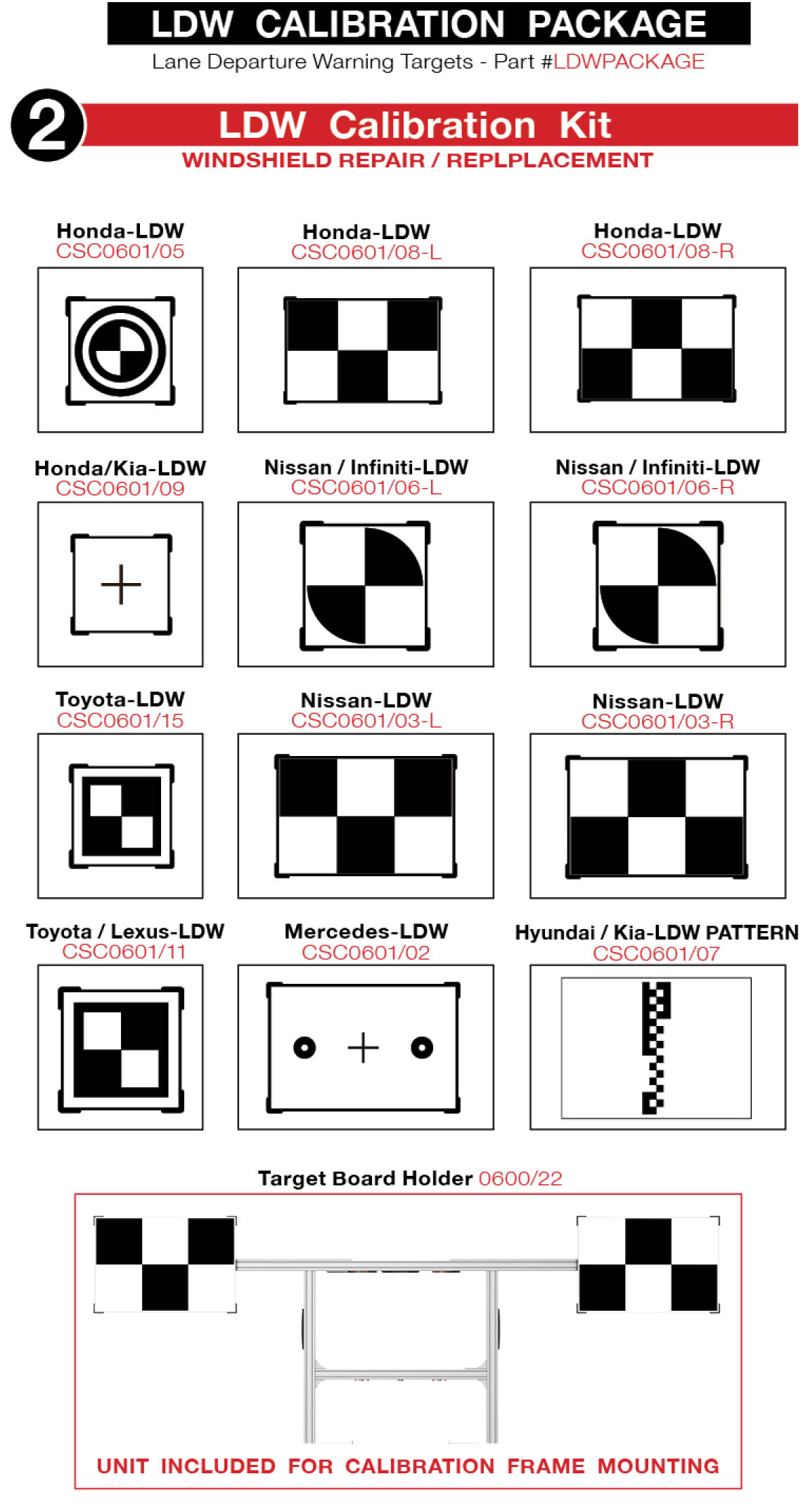 LDW CALIBRATION PACKAGE
Lane Departure Warning Targets - Part #LDWPACKAGE

2

LDW Calibration Kit
WINDSHIELD REPAIR / REPLPLACEMENT

Honda-LDW
CSC0601/05

Honda-LDW
CSC0601/08-L

Honda-LDW
CSC0601/08-R

Honda/Kia-LDW
CSC0601/09

Nissan / Infiniti-LDW
CSC0601/06-L

Nissan / Infiniti-LDW
CSC0601/06-R

Toyota-LDW
CSC0601/15

Nissan-LDW
CSC0601/03-L

Nissan-LDW
CSC0601/03-R

Toyota / Lexus-LDW
CSC0601/11

Mercedes-LDW
CSC0601/02

Hyundai / Kia-LDW PATTERN
CSC0601/07

Target Board Holder 0600/22

UNIT INCLUDED FOR CALIBRATION FRAME MOUNTING